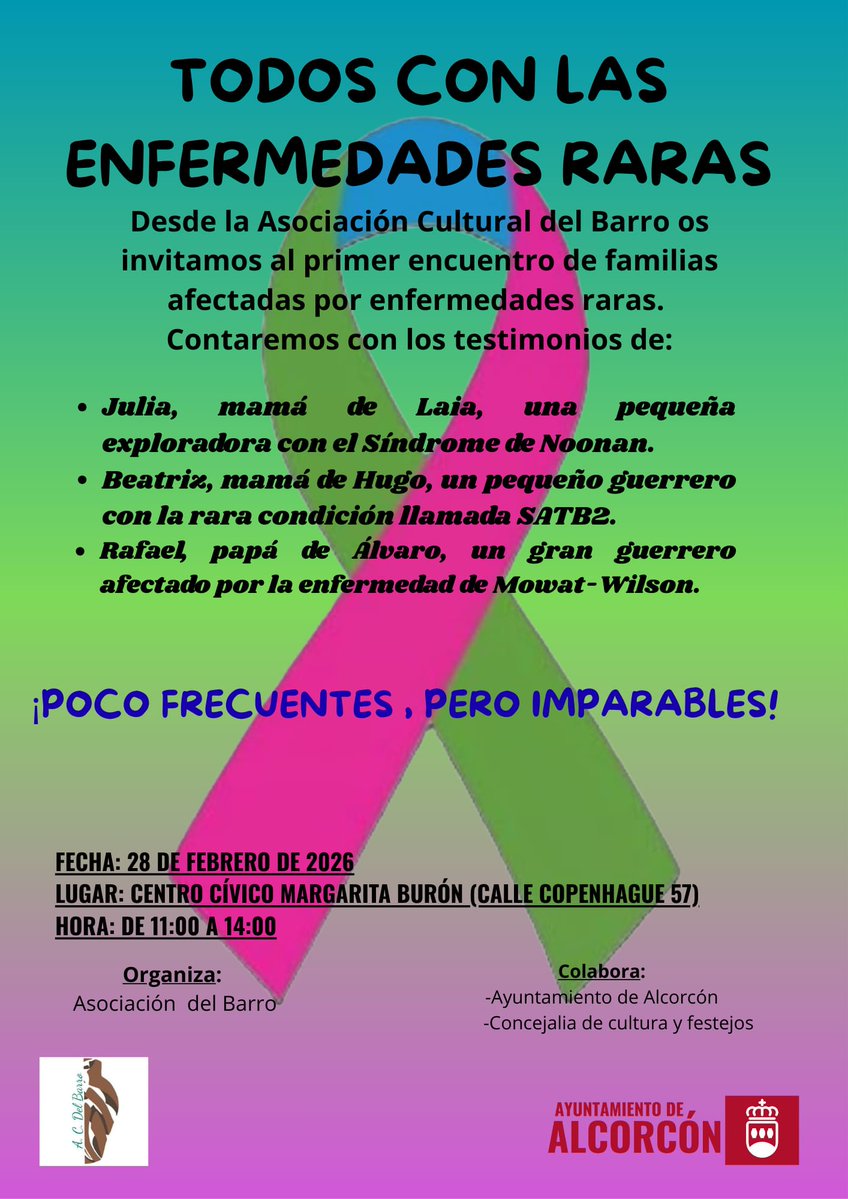 TODOS CON LAS ENFERMEDADES RARAS

Desde la Asociación Cultural del Barro os invitamos al primer encuentro de familias afectadas por enfermedades raras. Contaremos con los testimonios de:

- Julia, mamá de Laia, una pequeña exploradora con el Síndrome de Noonan.
- Beatriz, mamá de Hugo, un pequeño guerrero con la rara condición llamada SATB2.
- Rafael, papá de Álvaro, un gran guerrero afectado por la enfermedad de Mowat-Wilson.

¡POCO FRECUENTES , PERO IMPARABLES!

FECHA: 28 DE FEBRERO DE 2026
LUGAR: CENTRO CÍVICO MARGARITA BURÓN (CALLE COPENHAGUE 57)
HORA: DE 11:00 A 14:00

Organiza:
Asociación del Barro

Colabora:
-Ayuntamiento de Alcorcón
-Concejalia de cultura y festejos

A. C. Del Barro

AYUNTAMIENTO DE ALCORCÓN